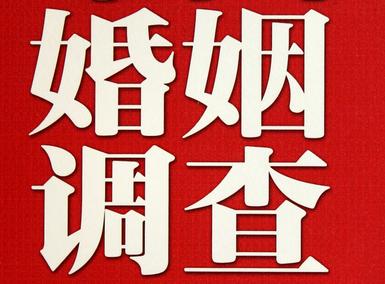 婚姻
调查